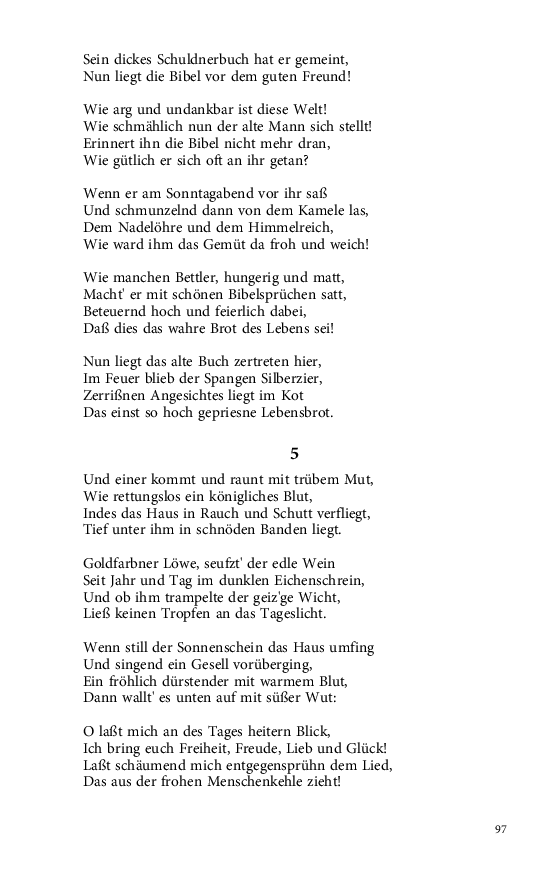 Sein dickes Schuldnerbuch hat er gemeint,
Nun liegt die Bibel vor dem guten Freund!

Wie arg und undankbar ist diese Welt!
Wie schmählich nun der alte Mann sich stellt!
Erinnert ihn die Bibel nicht mehr dran,
Wie gütlich er sich oft an ihr getan?

Wenn er am Sonntagabend vor ihr saß
Und schmunzelnd dann von dem Kamele las,
Dem Nadelöhre und dem Himmelreich,
Wie ward ihm das Gemüt da froh und weich!

Wie manchen Bettler, hungerig und matt,
Macht' er mit schönen Bibelsprüchen satt,
Beteuernd hoch und feierlich dabei,
Daß dies das wahre Brot des Lebens sei!

Nun liegt das alte Buch zertreten hier,
Im Feuer blieb der Spangen Silberzier,
Zerrißnen Angesichtes liegt im Kot
Das einst so hoch gepriesne Lebensbrot.

5

Und einer kommt und raunt mit trübem Mut,
Wie rettungslos ein königliches Blut,
Indes das Haus in Rauch und Schutt verfliegt,
Tief unter ihm in schnöden Banden liegt.

Goldfarbner Löwe, seufzt' der edle Wein
Seit Jahr und Tag im dunklen Eichenschrein,
Und ob ihm trampelte der geiz'ge Wicht,
Ließ keinen Tropfen an das Tageslicht.

Wenn still der Sonnenschein das Haus umfing
Und singend ein Gesell vorüberging,
Ein fröhlich dürstender mit warmem Blut,
Dann wallt' es unten auf mit süßer Wut:

O laßt mich an des Tages heitern Blick,
Ich bring euch Freiheit, Freude, Lieb und Glück!
Laßt schäumend mich entgegensprühn dem Lied,
Das aus der frohen Menschenkehle zieht!

97